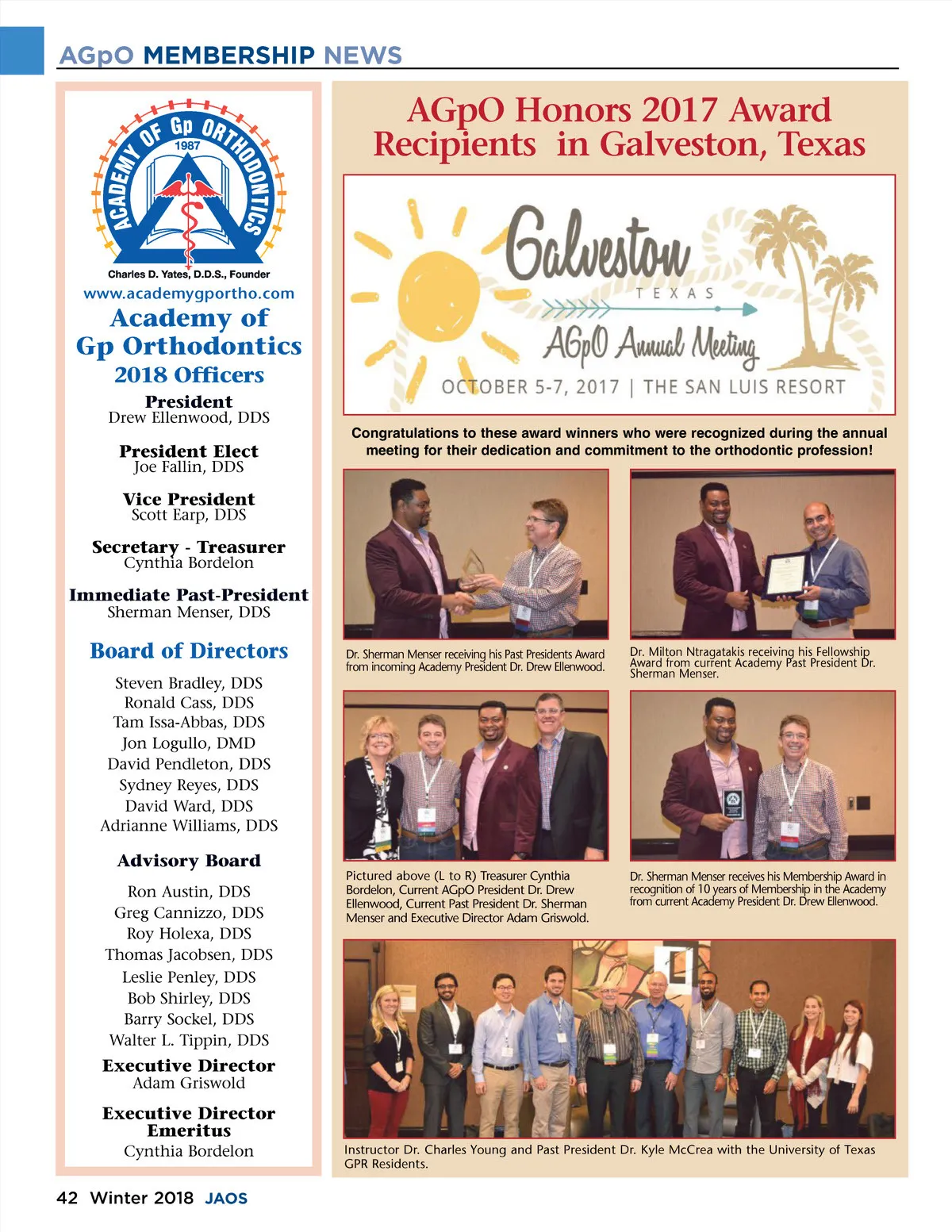 AGpO MEMBERSHIP NEWS

ACADEMY OF Gp ORTHODONTICS
1987
Charles D. Yates, D.D.S., Founder
www.academygportho.com
Academy of Gp Orthodontics
2018 Officers

President
Drew Ellenwood, DDS

President Elect
Joe Fallin, DDS

Vice President
Scott Earp, DDS

Secretary - Treasurer
Cynthia Bordelon

Immediate Past-President
Sherman Menser, DDS

Board of Directors
Steven Bradley, DDS
Ronald Cass, DDS
Tam Issa-Abbas, DDS
Jon Logullo, DMD
David Pendleton, DDS
Sydney Reyes, DDS
David Ward, DDS
Adrianne Williams, DDS

Advisory Board
Ron Austin, DDS
Greg Cannizzo, DDS
Roy Holexa, DDS
Thomas Jacobsen, DDS
Leslie Penley, DDS
Bob Shirley, DDS
Barry Sockel, DDS
Walter L. Tippin, DDS

Executive Director
Adam Griswold

Executive Director Emeritus
Cynthia Bordelon

AGpO Honors 2017 Award Recipients in Galveston, Texas

Galveston
TEXAS
AGpO Annual Meeting
OCTOBER 5-7, 2017 | THE SAN LUIS RESORT

Congratulations to these award winners who were recognized during the annual meeting for their dedication and commitment to the orthodontic profession!

Dr. Sherman Menser receiving his Past Presidents Award from incoming Academy President Dr. Drew Ellenwood.

Dr. Milton Ntragatakis receiving his Fellowship Award from current Academy Past President Dr. Sherman Menser.

Pictured above (L to R) Treasurer Cynthia Bordelon, Current AGpO President Dr. Drew Ellenwood, Current Past President Dr. Sherman Menser and Executive Director Adam Griswold.

Dr. Sherman Menser receives his Membership Award in recognition of 10 years of Membership in the Academy from current Academy President Dr. Drew Ellenwood.

Instructor Dr. Charles Young and Past President Dr. Kyle McCrea with the University of Texas GPR Residents.

42 Winter 2018 JAOS